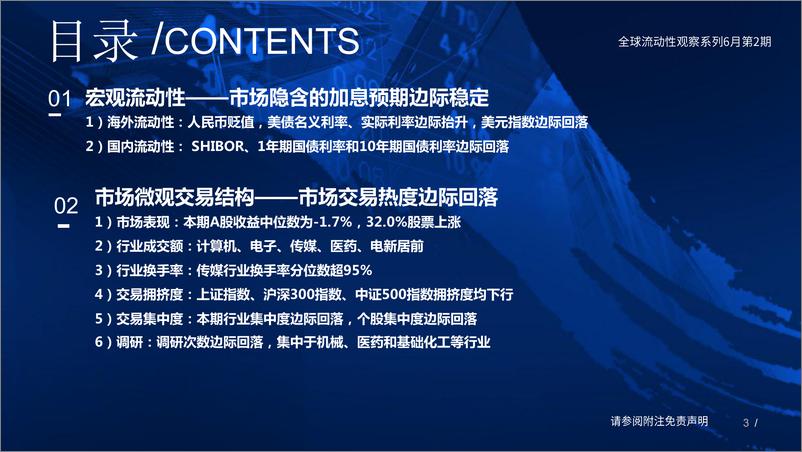 目录 /CONTENTS

全球流动性观察系列6月第2期

01 宏观流动性——市场隐含的加息预期边际稳定

1）海外流动性：人民币贬值，美债名义利率、实际利率边际抬升，美元指数边际回落

2）国内流动性： SHIBOR、1年期国债利率和10年期国债利率边际回落

02 市场微观交易结构——市场交易热度边际回落

1）市场表现：本期A股收益中位数为-1.7%，32.0%股票上涨

2）行业成交额：计算机、电子、传媒、医药、电新居前

3）行业换手率：传媒行业换手率分位数超95%

4）交易拥挤度：上证指数、沪深300指数、中证500指数拥挤度均下行

5）交易集中度：本期行业集中度边际回落，个股集中度边际回落

6）调研：调研次数边际回落，集中于机械、医药和基础化工等行业

请参阅附注免责声明

3 /